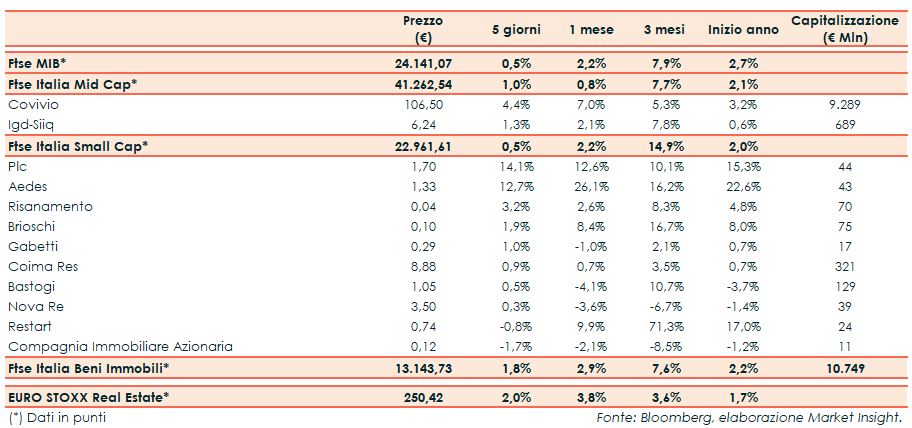 |  | Prezzo (€) | 5 giorni | 1 mese | 3 mesi | Inizio anno | Capitalizzazione (€ Mln) |
|---|---|---|---|---|---|---|
| Ftse MIB* | 24.141,07 | 0,5% | 2,2% | 7,9% | 2,7% |  |
| Ftse Italia Mid Cap* | 41.262,54 | 1,0% | 0,8% | 7,7% | 2,1% |  |
| Covivio | 106,50 | 4,4% | 7,0% | 5,3% | 3,2% | 9.289 |
| Igd-Siiq | 6,24 | 1,3% | 2,1% | 7,8% | 0,6% | 689 |
| Ftse Italia Small Cap* | 22.961,61 | 0,5% | 2,2% | 14,9% | 2,0% |  |
| Plc | 1,70 | 14,1% | 12,6% | 10,1% | 15,3% | 44 |
| Aedes | 1,33 | 12,7% | 26,1% | 16,2% | 22,6% | 43 |
| Risanamento | 0,04 | 3,2% | 2,6% | 8,3% | 4,8% | 70 |
| Brioschi | 0,10 | 1,9% | 8,4% | 16,7% | 8,0% | 75 |
| Gabetti | 0,29 | 1,0% | -1,0% | 2,1% | 0,7% | 17 |
| Coima Res | 8,88 | 0,9% | 0,7% | 3,5% | 0,7% | 321 |
| Bastogi | 1,05 | 0,5% | -4,1% | 10,7% | -3,7% | 129 |
| Nova Re | 3,50 | 0,3% | -3,6% | -6,7% | -1,4% | 39 |
| Restart | 0,74 | -0,8% | 9,9% | 71,3% | 17,0% | 24 |
| Compagnia Immobiliare Azionaria | 0,12 | -1,7% | -2,1% | -8,5% | -1,2% | 11 |
| Ftse Italia Beni Immobili* | 13.143,73 | 1,8% | 2,9% | 7,6% | 2,2% | 10.749 |
| EURO STOXX Real Estate* | 250,42 | 2,0% | 3,8% | 3,6% | 1,7% |  |

(*) Dati in punti

Fonte: Bloomberg, elaborazione Market Insight.